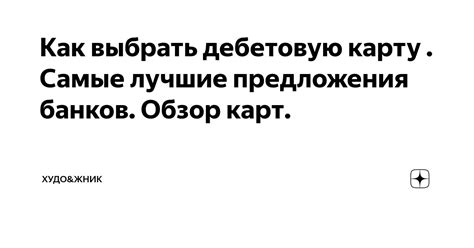 Как выбрать дебетовую карту . Самые лучшие предложения банков. Обзор карт.

ХУДО&ЖНИК